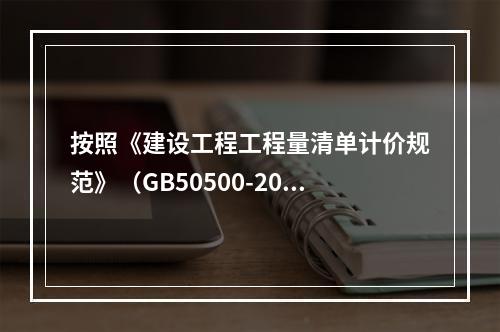 按照《建设工程工程量清单计价规范》（GB50500-20...